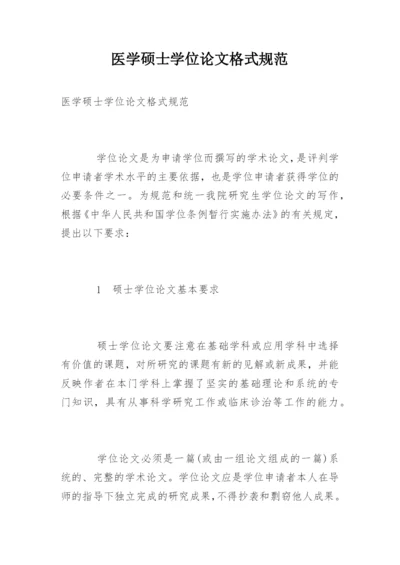 医学硕士学位论文格式规范

医学硕士学位论文格式规范

学位论文是为申请学位而撰写的学术论文,是评判学位申请者学术水平的主要依据，也是学位申请者获得学位的必要条件之一。为规范和统一我院研究生学位论文的写作，根据《中华人民共和国学位条例暂行实施办法》的有关规定，提出以下要求：

1　硕士学位论文基本要求

硕士学位论文要注意在基础学科或应用学科中选择有价值的课题，对所研究的课题有新的见解或新成果，并能反映作者在本门学科上掌握了坚实的基础理论和系统的专门知识，具有从事科学研究工作或临床诊治等工作的能力。

学位论文必须是一篇(或由一组论文组成的一篇)系统的、完整的学术论文。学位论文应是学位申请者本人在导师的指导下独立完成的研究成果，不得抄袭和剽窃他人成果。